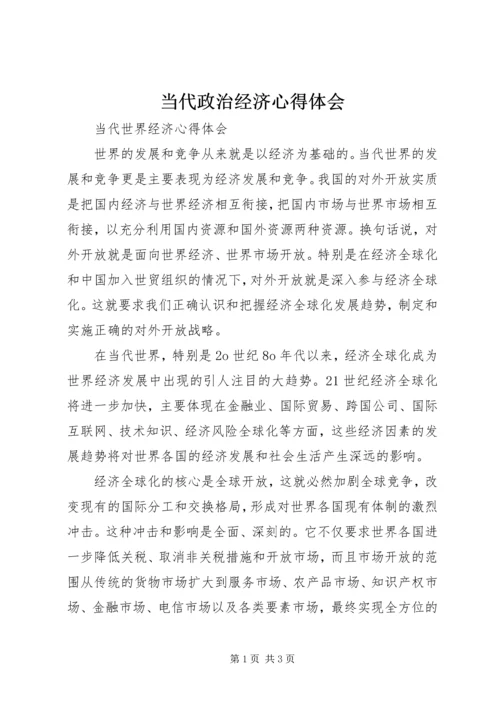 当代政治经济心得体会

当代世界经济心得体会

世界的发展和竞争从来就是以经济为基础的。当代世界的发展和竞争更是主要表现为经济发展和竞争。我国的对外开放实质是把国内经济与世界经济相互衔接，把国内市场与世界市场相互衔接，以充分利用国内资源和国外资源两种资源。换句话说，对外开放就是面向世界经济、世界市场开放。特别是在经济全球化和中国加入世贸组织的情况下，对外开放就是深入参与经济全球化。这就要求我们正确认识和把握经济全球化发展趋势，制定和实施正确的对外开放战略。

在当代世界，特别是2o世纪8o年代以来，经济全球化成为世界经济发展中出现的引人注目的大趋势。21世纪经济全球化将进一步加快，主要体现在金融业、国际贸易、跨国公司、国际互联网、技术知识、经济风险全球化等方面，这些经济因素的发展趋势将对世界各国的经济发展和社会生活产生深远的影响。

经济全球化的核心是全球开放，这就必然加剧全球竞争，改变现有的国际分工和交换格局，形成对世界各国现有体制的激烈冲击。这种冲击和影响是全面、深刻的。它不仅要求世界各国进一步降低关税、取消非关税措施和开放市场，而且市场开放的范围从传统的货物市场扩大到服务市场、农产品市场、知识产权市场、金融市场、电信市场以及各类要素市场，最终实现全方位的

第1页 共3页